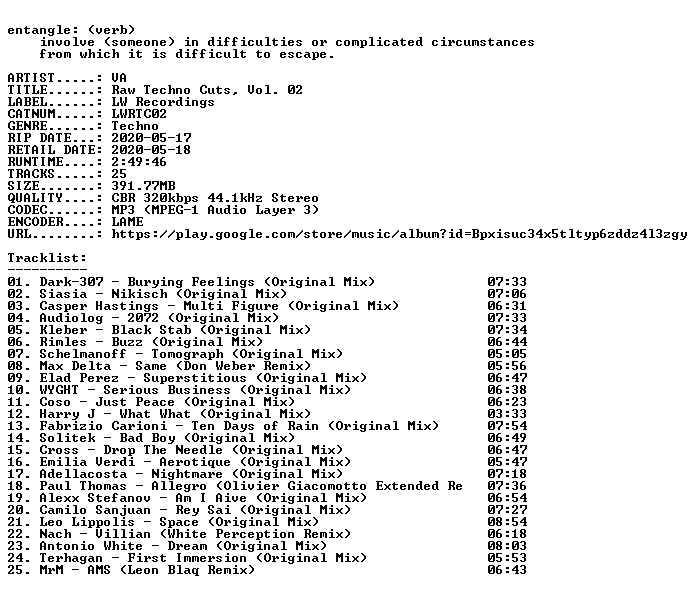 entangle: (verb)
involve (someone) in difficulties or complicated circumstances from which it is difficult to escape.

ARTIST.....: VA
TITLE......: Raw Techno Cuts, Vol. 02
LABEL......: LW Recordings
CATNUM.....: LWRTC02
GENRE......: Techno
RIP DATE...: 2020-05-17
RETAIL DATE: 2020-05-18
RUNTIME....: 2:49:46
TRACKS.....: 25
SIZE.......: 391.77MB
QUALITY....: CBR 320kbps 44.1kHz Stereo
CODEC......: MP3 (MPEG-1 Audio Layer 3)
ENCODER....: LAME
URL........: https://play.google.com/store/music/album?id=Bpxisuc34x5tltyp6zddz4l3zgy

Tracklist:
----------

01. Dark-307 - Burying Feelings (Original Mix) 07:33
02. Siasia - Nikisch (Original Mix) 07:06
03. Casper Hastings - Multi Figure (Original Mix) 06:31
04. Audiolog - 2072 (Original Mix) 07:33
05. Kleber - Black Stab (Original Mix) 07:34
06. Rimles - Buzz (Original Mix) 06:44
07. Schelmanoff - Tomograph (Original Mix) 05:05
08. Max Delta - Same (Don Weber Remix) 05:56
09. Elad Perez - Superstitious (Original Mix) 06:47
10. WYGHT - Serious Business (Original Mix) 06:38
11. Coso - Just Peace (Original Mix) 06:23
12. Harry J - What What (Original Mix) 03:33
13. Fabrizio Carioni - Ten Days of Rain (Original Mix) 07:54
14. Solitek - Bad Boy (Original Mix) 06:49
15. Cross - Drop The Needle (Original Mix) 06:47
16. Emilia Verdi - Aerotique (Original Mix) 05:47
17. Adellacosta - Nightmare (Original Mix) 07:18
18. Paul Thomas - Allegro (Olivier Giacomotto Extended Re 07:36
19. Alexx Stefanov - Am I Aive (Original Mix) 06:54
20. Camilo Sanjuan - Rey Sai (Original Mix) 07:27
21. Leo Lippolis - Space (Original Mix) 08:54
22. Nach - Villian (White Perception Remix) 06:18
23. Antonio White - Dream (Original Mix) 08:03
24. Terhagan - First Immersion (Original Mix) 05:53
25. MrM - AMS (Leon Blaq Remix) 06:43